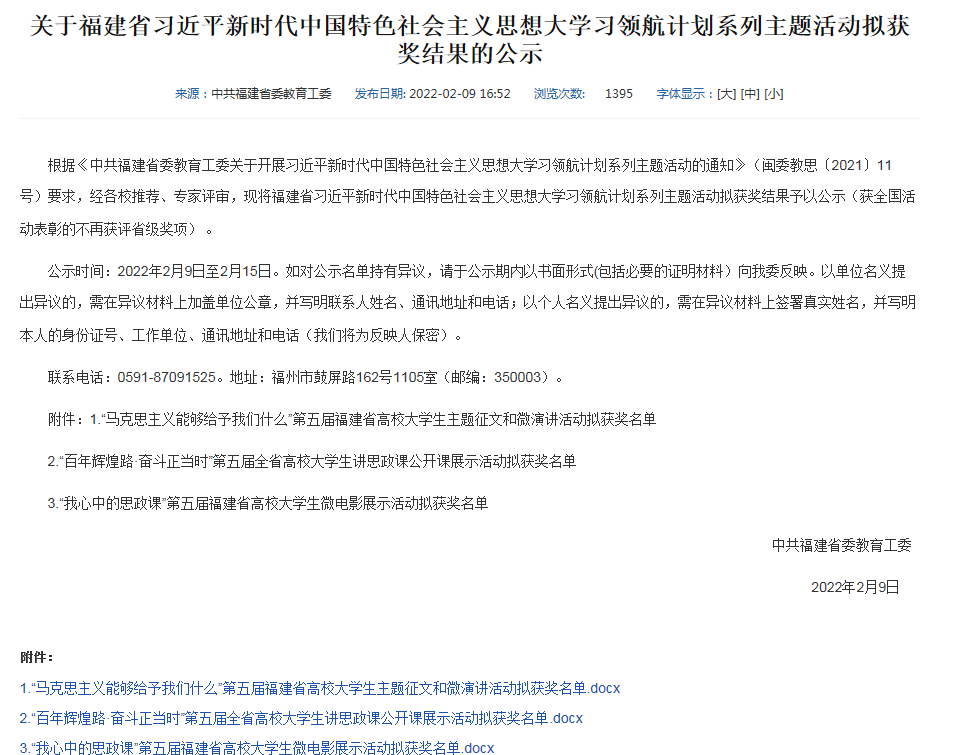 关于福建省习近平新时代中国特色社会主义思想大学习领航计划系列主题活动拟获奖结果的公示

来源：中共福建省委教育工委　发布日期: 2022-02-09 16:52　浏览次数: 1395　字体显示：[大] [中] [小]

根据《中共福建省委教育工委关于开展习近平新时代中国特色社会主义思想大学习领航计划系列主题活动的通知》（闽委教思〔2021〕11号）要求，经各校推荐、专家评审，现将福建省习近平新时代中国特色社会主义思想大学习领航计划系列主题活动拟获奖结果予以公示（获全国活动表彰的不再获评省级奖项）。

公示时间：2022年2月9日至2月15日。如对公示名单持有异议，请于公示期内以书面形式(包括必要的证明材料）向我委反映。以单位名义提出异议的，需在异议材料上加盖单位公章，并写明联系人姓名、通讯地址和电话；以个人名义提出异议的，需在异议材料上签署真实姓名，并写明本人的身份证号、工作单位、通讯地址和电话（我们将为反映人保密）。

联系电话：0591-87091525。地址：福州市鼓屏路162号1105室（邮编：350003）。

附件：1.“马克思主义能够给予我们什么”第五届福建省高校大学生主题征文和微演讲活动拟获奖名单

2.“百年辉煌路·奋斗正当时”第五届全省高校大学生讲思政课公开课展示活动拟获奖名单

3.“我心中的思政课”第五届福建省高校大学生微电影展示活动拟获奖名单

中共福建省委教育工委

2022年2月9日

附件：

1.“马克思主义能够给予我们什么”第五届福建省高校大学生主题征文和微演讲活动拟获奖名单.docx

2.“百年辉煌路·奋斗正当时”第五届全省高校大学生讲思政课公开课展示活动拟获奖名单.docx

3.“我心中的思政课”第五届福建省高校大学生微电影展示活动拟获奖名单.docx